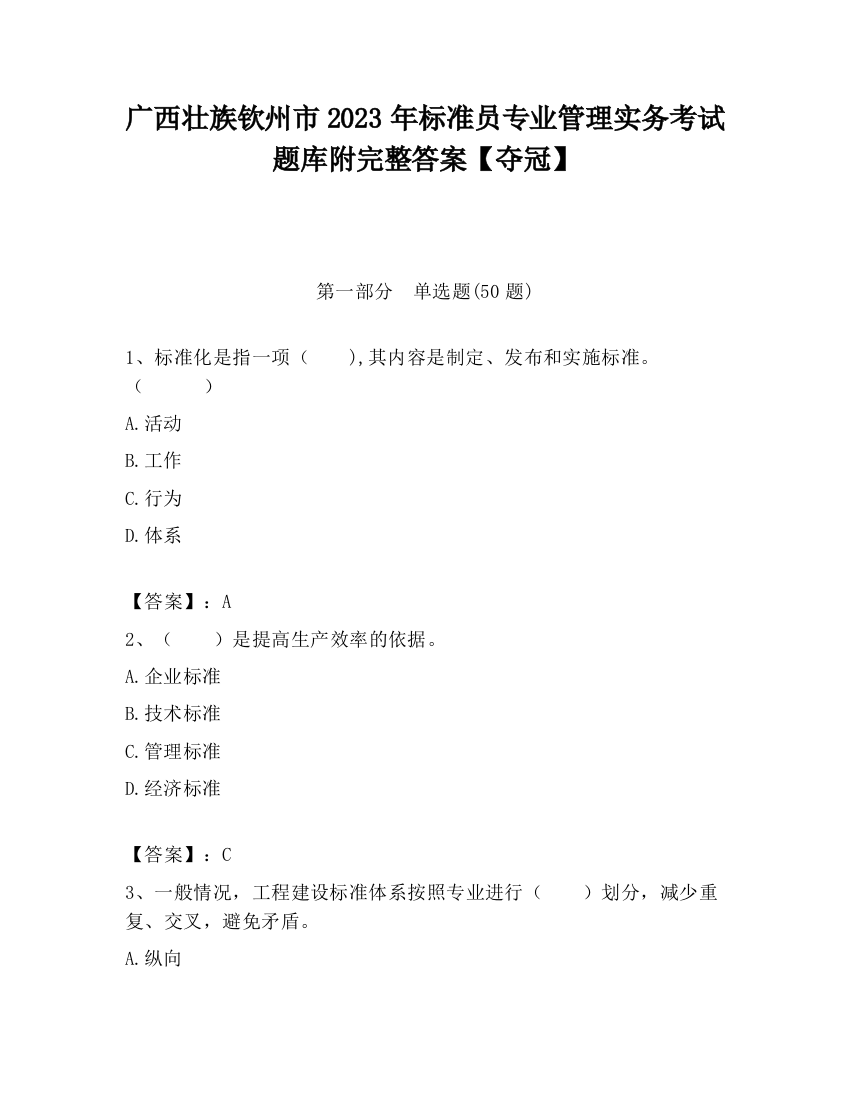 广西壮族钦州市2023年标准员专业管理实务考试题库附完整答案【夺冠】

第一部分　单选题(50题)

1、标准化是指一项（　　）,其内容是制定、发布和实施标准。（　　）

A.活动

B.工作

C.行为

D.体系

【答案】：A

2、（　　）是提高生产效率的依据。

A.企业标准

B.技术标准

C.管理标准

D.经济标准

【答案】：C

3、一般情况，工程建设标准体系按照专业进行（　　）划分，减少重复、交叉，避免矛盾。

A.纵向